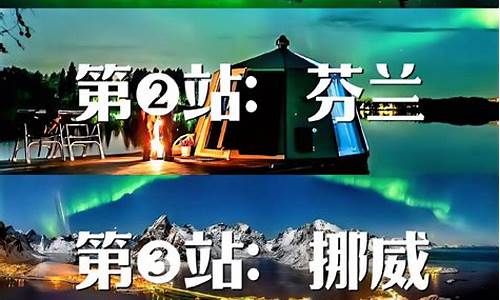 第②站：芬兰

第③站：挪威